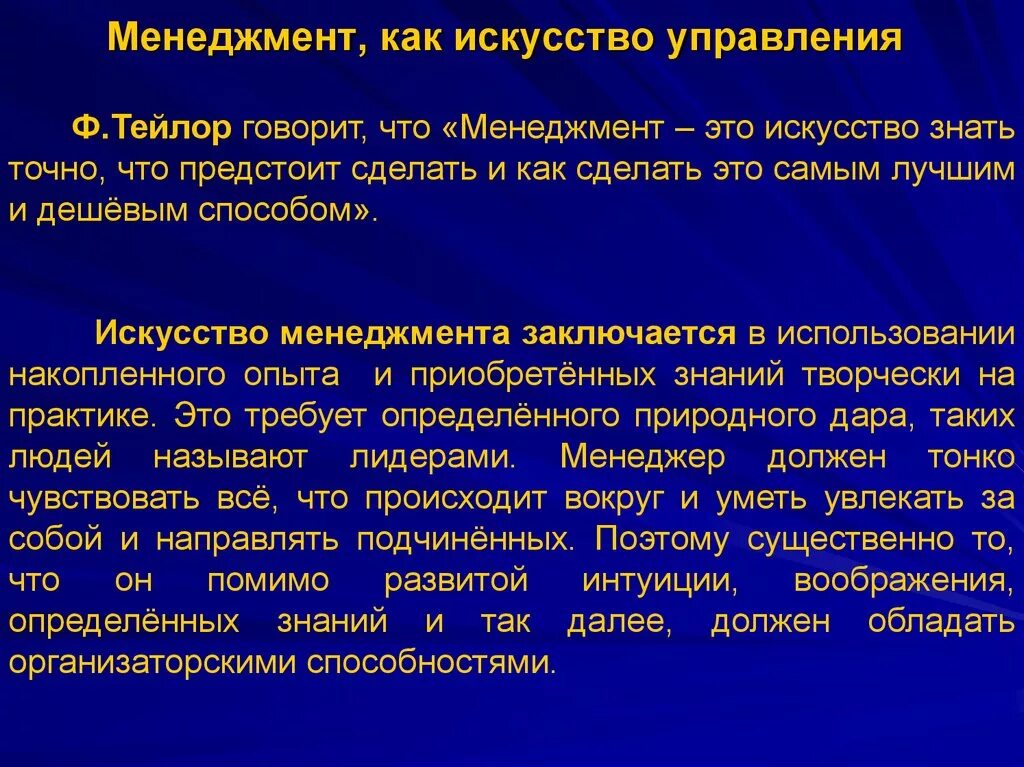 Менеджмент, как искусство управления

Ф.Тейлор говорит, что «Менеджмент – это искусство знать точно, что предстоит сделать и как сделать это самым лучшим и дешёвым способом».

Искусство менеджмента заключается в использовании накопленного опыта и приобретённых знаний творчески на практике. Это требует определённого природного дара, таких людей называют лидерами. Менеджер должен тонко чувствовать всё, что происходит вокруг и уметь увлекать за собой и направлять подчинённых. Поэтому существенно то, что он помимо развитой интуиции, воображения, определённых знаний и так далее, должен обладать организаторскими способностями.